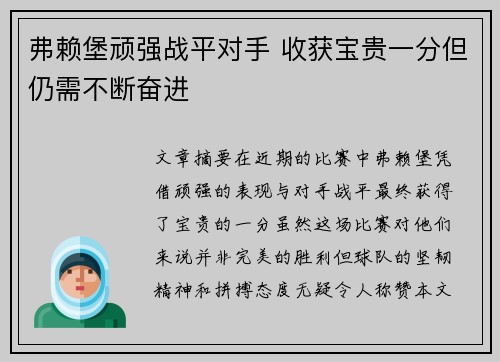 弗赖堡顽强战平对手 收获宝贵一分但仍需不断奋进

文章摘要在近期的比赛中弗赖堡凭借顽强的表现与对手战平最终获得了宝贵的一分虽然这场比赛对他们来说并非完美的胜利但球队的坚韧精神和拼搏态度无疑令人称赞本文